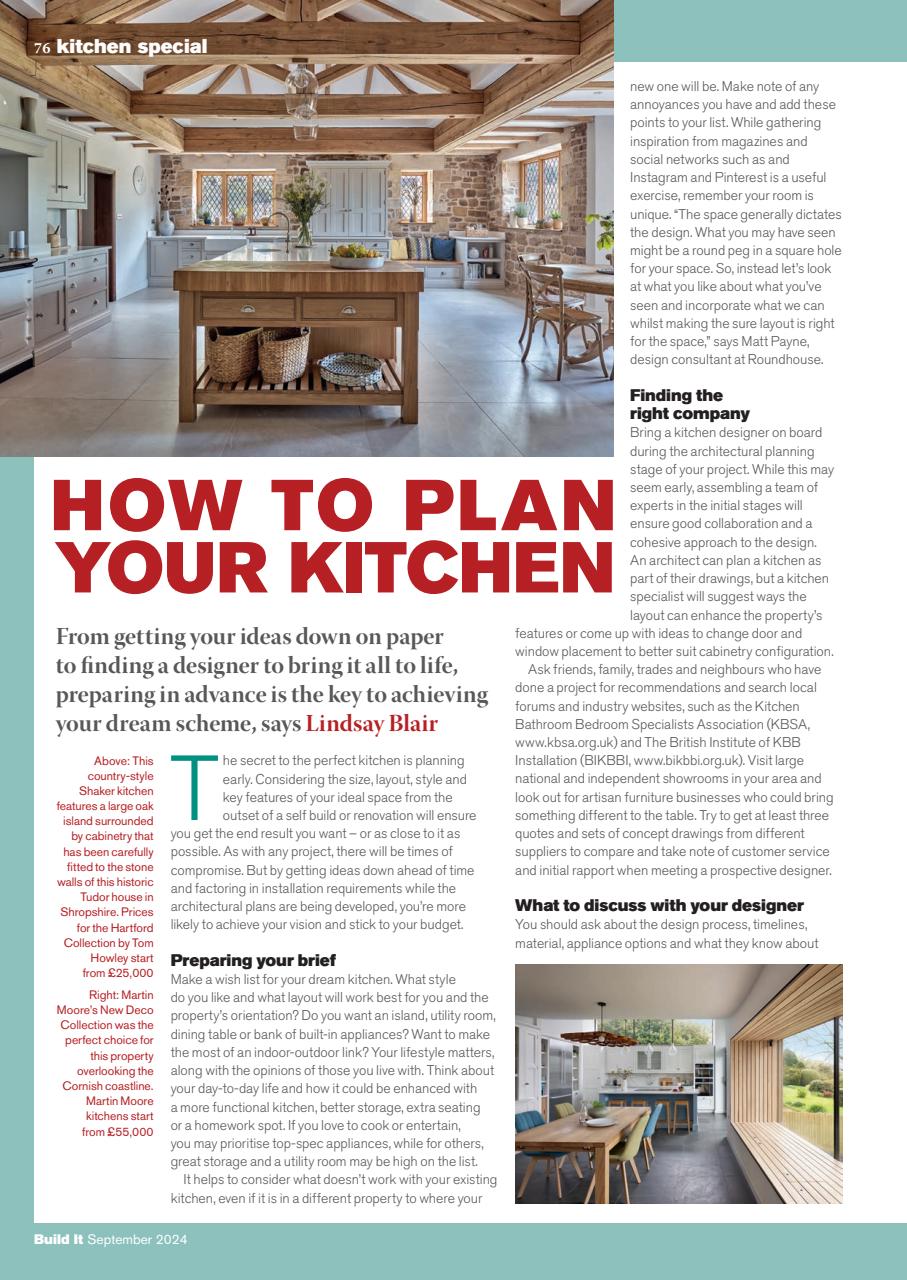 76 kitchen special

HOW TO PLAN YOUR KITCHEN

From getting your ideas down on paper to finding a designer to bring it all to life, preparing in advance is the key to achieving your dream scheme, says Lindsay Blair

Above: This country-style Shaker kitchen features a large oak island surrounded by cabinetry that has been carefully fitted to the stone walls of this historic Tudor house in Shropshire. Prices for the Hartford Collection by Tom Howley start from £25,000

Right: Martin Moore's New Deco Collection was the perfect choice for this property overlooking the Cornish coastline. Martin Moore kitchens start from £55,000

The secret to the perfect kitchen is planning early. Considering the size, layout, style and key features of your ideal space from the outset of a self build or renovation will ensure you get the end result you want – or as close to it as possible. As with any project, there will be times of compromise. But by getting ideas down ahead of time and factoring in installation requirements while the architectural plans are being developed, you're more likely to achieve your vision and stick to your budget.

Preparing your brief
Make a wish list for your dream kitchen. What style do you like and what layout will work best for you and the property's orientation? Do you want an island, utility room, dining table or bank of built-in appliances? Want to make the most of an indoor-outdoor link? Your lifestyle matters, along with the opinions of those you live with. Think about your day-to-day life and how it could be enhanced with a more functional kitchen, better storage, extra seating or a homework spot. If you love to cook or entertain, you may prioritise top-spec appliances, while for others, great storage and a utility room may be high on the list.

It helps to consider what doesn't work with your existing kitchen, even if it is in a different property to where your new one will be. Make note of any annoyances you have and add these points to your list. While gathering inspiration from magazines and social networks such as and Instagram and Pinterest is a useful exercise, remember your room is unique. "The space generally dictates the design. What you may have seen might be a round peg in a square hole for your space. So, instead let's look at what you like about what you've seen and incorporate what we can whilst making the sure layout is right for the space," says Matt Payne, design consultant at Roundhouse.

Finding the right company
Bring a kitchen designer on board during the architectural planning stage of your project. While this may seem early, assembling a team of experts in the initial stages will ensure good collaboration and a cohesive approach to the design. An architect can plan a kitchen as part of their drawings, but a kitchen specialist will suggest ways the layout can enhance the property's features or come up with ideas to change door and window placement to better suit cabinetry configuration.

Ask friends, family, trades and neighbours who have done a project for recommendations and search local forums and industry websites, such as the Kitchen Bathroom Bedroom Specialists Association (KBSA, www.kbsa.org.uk) and The British Institute of KBB Installation (BIKBBI, www.bikbbi.org.uk). Visit large national and independent showrooms in your area and look out for artisan furniture businesses who could bring something different to the table. Try to get at least three quotes and sets of concept drawings from different suppliers to compare and take note of customer service and initial rapport when meeting a prospective designer.

What to discuss with your designer
You should ask about the design process, timelines, material, appliance options and what they know about

Build It September 2024